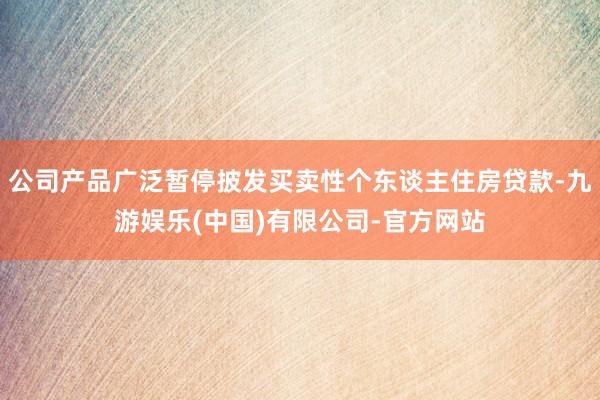 公司产品广泛暂停披发买卖性个东谈主住房贷款-九游娱乐(中国)有限公司-官方网站